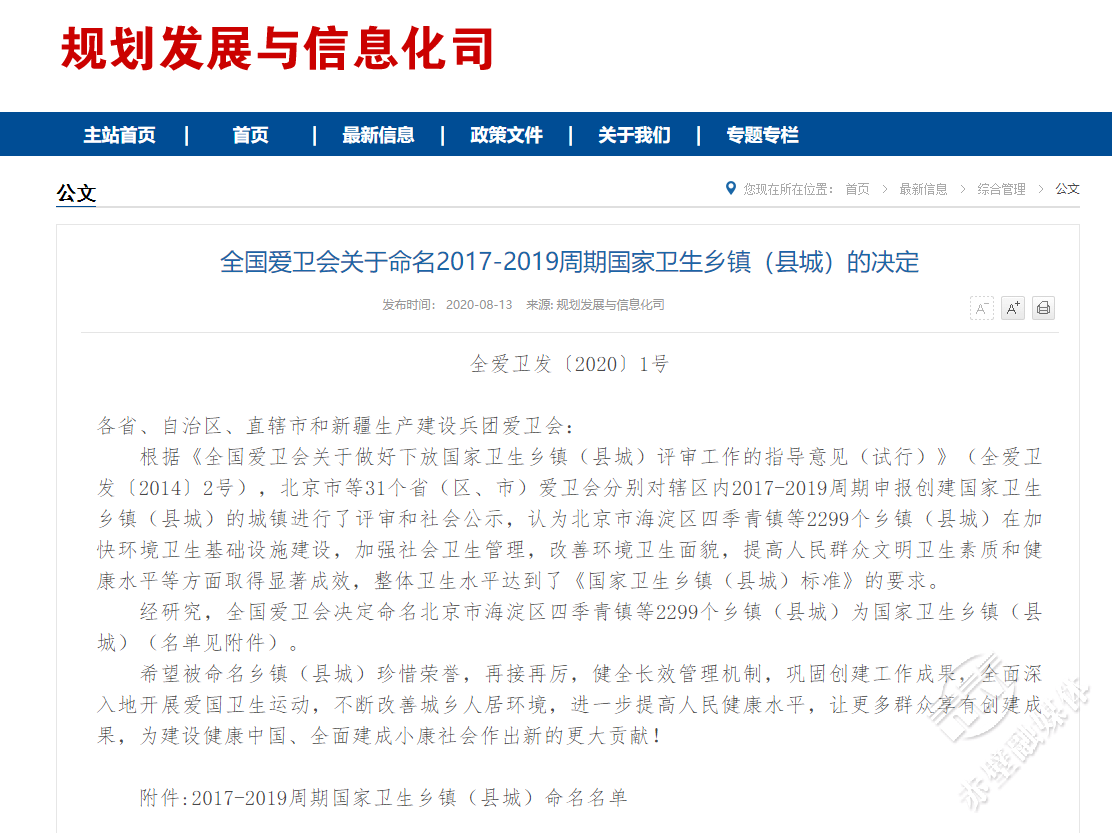 规划发展与信息化司

主站首页 | 首页 | 最新信息 | 政策文件 | 关于我们 | 专题专栏

公文

您现在所在位置： 首页 > 最新信息 > 综合管理 > 公文

全国爱卫会关于命名2017-2019周期国家卫生乡镇（县城）的决定

发布时间： 2020-08-13 来源: 规划发展与信息化司

A⁻ A⁺

全爱卫发〔2020〕1号

各省、自治区、直辖市和新疆生产建设兵团爱卫会：

根据《全国爱卫会关于做好下放国家卫生乡镇（县城）评审工作的指导意见（试行）》（全爱卫发〔2014〕2号），北京市等31个省（区、市）爱卫会分别对辖区内2017-2019周期申报创建国家卫生乡镇（县城）的城镇进行了评审和社会公示，认为北京市海淀区四季青镇等2299个乡镇（县城）在加快环境卫生基础设施建设，加强社会卫生管理，改善环境卫生面貌，提高人民群众文明卫生素质和健康水平等方面取得显著成效，整体卫生水平达到了《国家卫生乡镇（县城）标准》的要求。

经研究，全国爱卫会决定命名北京市海淀区四季青镇等2299个乡镇（县城）为国家卫生乡镇（县城）（名单见附件）。

希望被命名乡镇（县城）珍惜荣誉，再接再厉，健全长效管理机制，巩固创建工作成果，全面深入地开展爱国卫生运动，不断改善城乡人居环境，进一步提高人民健康水平，让更多群众享有创建成果，为建设健康中国、全面建成小康社会作出新的更大贡献！

附件：2017-2019周期国家卫生乡镇（县城）命名名单

赤壁融媒体